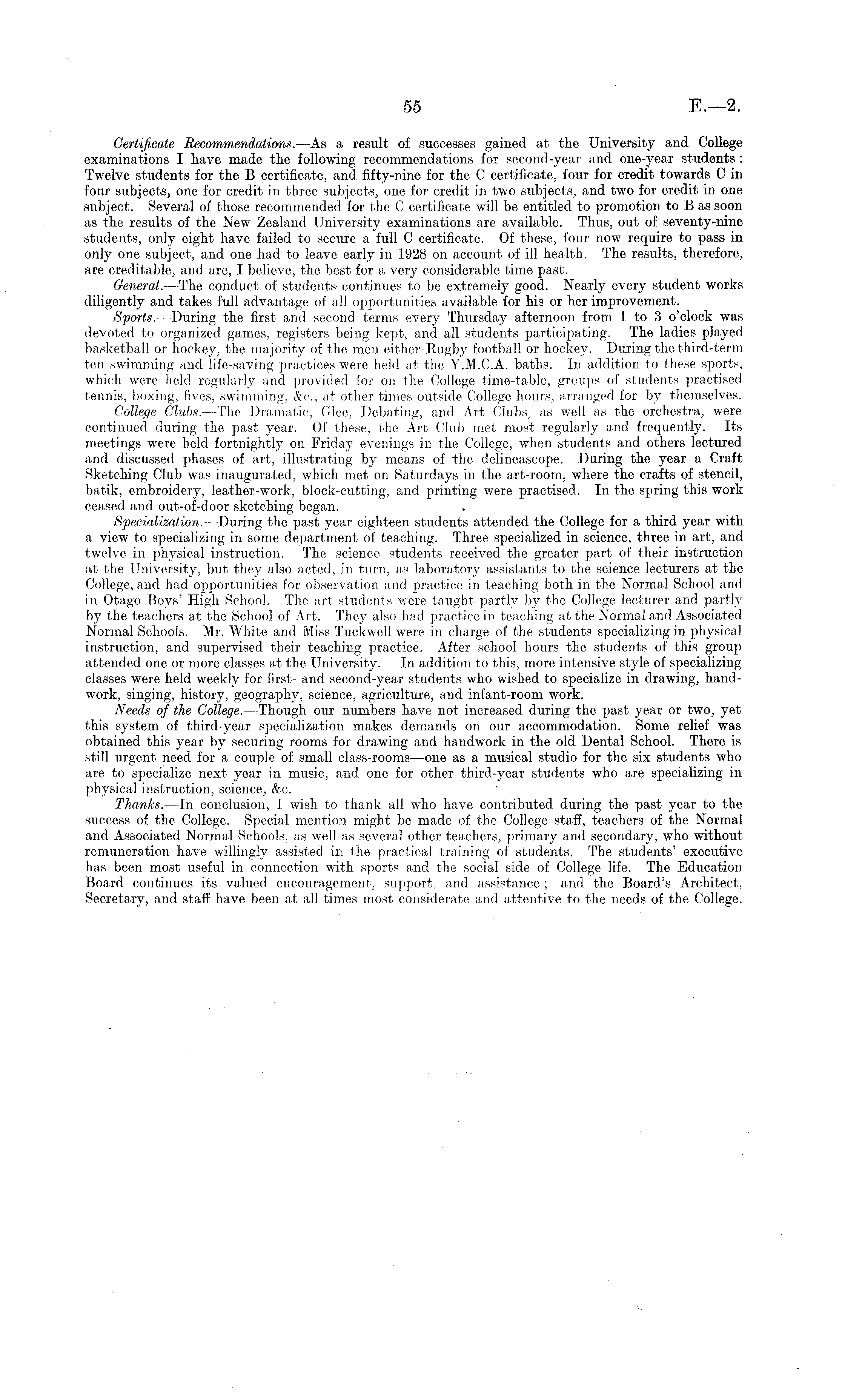 55 E.—2.

Certificate Recommendations.—As a result of successes gained at the University and College examinations I have made the following recommendations for second-year and one-year students: Twelve students for the B certificate, and fifty-nine for the C certificate, four for credit towards C in four subjects, one for credit in three subjects, one for credit in two subjects, and two for credit in one subject. Several of those recommended for the C certificate will be entitled to promotion to B as soon as the results of the New Zealand University examinations are available. Thus, out of seventy-nine students, only eight have failed to secure a full C certificate. Of these, four now require to pass in only one subject, and one had to leave early in 1928 on account of ill health. The results, therefore, are creditable, and are, I believe, the best for a very considerable time past.

General.—The conduct of students continues to be extremely good. Nearly every student works diligently and takes full advantage of all opportunities available for his or her improvement.

Sports.—During the first and second terms every Thursday afternoon from 1 to 3 o'clock was devoted to organized games, registers being kept, and all students participating. The ladies played basketball or hockey, the majority of the men either Rugby football or hockey. During the third-term ten swimming and life-saving practices were held at the Y.M.C.A. baths. In addition to these sports, which were held regularly and provided for on the College time-table, groups of students practised tennis, boxing, fives, swimming, &c., at other times outside College hours, arranged for by themselves.

College Clubs.—The Dramatic, Glee, Debating, and Art Clubs, as well as the orchestra, were continued during the past year. Of these, the Art Club met most regularly and frequently. Its meetings were held fortnightly on Friday evenings in the College, when students and others lectured and discussed phases of art, illustrating by means of the delineascope. During the year a Craft Sketching Club was inaugurated, which met on Saturdays in the art-room, where the crafts of stencil, batik, embroidery, leather-work, block-cutting, and printing were practised. In the spring this work ceased and out-of-door sketching began.

Specialization.—During the past year eighteen students attended the College for a third year with a view to specializing in some department of teaching. Three specialized in science, three in art, and twelve in physical instruction. The science students received the greater part of their instruction at the University, but they also acted, in turn, as laboratory assistants to the science lecturers at the College, and had opportunities for observation and practice in teaching both in the Normal School and in Otago Boys' High School. The art students were taught partly by the College lecturer and partly by the teachers at the School of Art. They also had practice in teaching at the Normal and Associated Normal Schools. Mr. White and Miss Tuckwell were in charge of the students specializing in physical instruction, and supervised their teaching practice. After school hours the students of this group attended one or more classes at the University. In addition to this, more intensive style of specializing classes were held weekly for first- and second-year students who wished to specialize in drawing, handwork, singing, history, geography, science, agriculture, and infant-room work.

Needs of the College.—Though our numbers have not increased during the past year or two, yet this system of third-year specialization makes demands on our accommodation. Some relief was obtained this year by securing rooms for drawing and handwork in the old Dental School. There is still urgent need for a couple of small class-rooms—one as a musical studio for the six students who are to specialize next year in music, and one for other third-year students who are specializing in physical instruction, science, &c.

Thanks.—In conclusion, I wish to thank all who have contributed during the past year to the success of the College. Special mention might be made of the College staff, teachers of the Normal and Associated Normal Schools, as well as several other teachers, primary and secondary, who without remuneration have willingly assisted in the practical training of students. The students' executive has been most useful in connection with sports and the social side of College life. The Education Board continues its valued encouragement, support, and assistance; and the Board's Architect, Secretary, and staff have been at all times most considerate and attentive to the needs of the College.